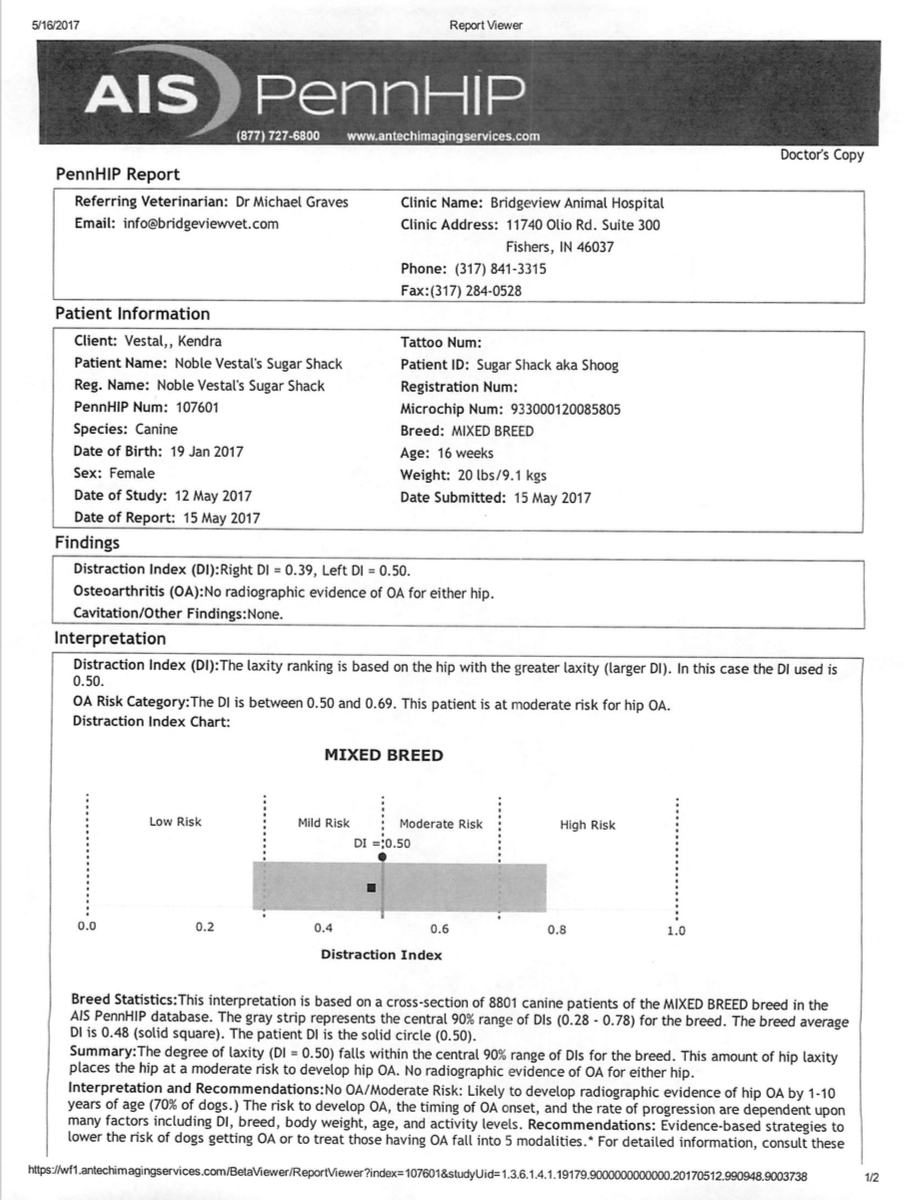 5/16/2017

Report Viewer

AIS PennHIP

(877) 727-6800 www.antechimagingservices.com

Doctor's Copy

PennHIP Report

Referring Veterinarian: Dr Michael Graves
Email: info@bridgeviewvet.com

Clinic Name: Bridgeview Animal Hospital
Clinic Address: 11740 Olio Rd. Suite 300
Fishers, IN 46037
Phone: (317) 841-3315
Fax:(317) 284-0528

Patient Information

Client: Vestal,, Kendra
Patient Name: Noble Vestal's Sugar Shack
Reg. Name: Noble Vestal's Sugar Shack
PennHIP Num: 107601
Species: Canine
Date of Birth: 19 Jan 2017
Sex: Female
Date of Study: 12 May 2017
Date of Report: 15 May 2017

Tattoo Num:
Patient ID: Sugar Shack aka Shoog
Registration Num:
Microchip Num: 933000120085805
Breed: MIXED BREED
Age: 16 weeks
Weight: 20 lbs/9.1 kgs
Date Submitted: 15 May 2017

Findings

Distraction Index (DI):Right DI = 0.39, Left DI = 0.50.
Osteoarthritis (OA):No radiographic evidence of OA for either hip.
Cavitation/Other Findings:None.

Interpretation

Distraction Index (DI):The laxity ranking is based on the hip with the greater laxity (larger DI). In this case the DI used is 0.50.
OA Risk Category:The DI is between 0.50 and 0.69. This patient is at moderate risk for hip OA.
Distraction Index Chart:

MIXED BREED

Low Risk
Mild Risk
Moderate Risk
High Risk
DI = 0.50

0.0 0.2 0.4 0.6 0.8 1.0

Distraction Index

Breed Statistics:This interpretation is based on a cross-section of 8801 canine patients of the MIXED BREED breed in the AIS PennHIP database. The gray strip represents the central 90% range of DIs (0.28 - 0.78) for the breed. The breed average DI is 0.48 (solid square). The patient DI is the solid circle (0.50).
Summary:The degree of laxity (DI = 0.50) falls within the central 90% range of DIs for the breed. This amount of hip laxity places the hip at a moderate risk to develop hip OA. No radiographic evidence of OA for either hip.
Interpretation and Recommendations:No OA/Moderate Risk: Likely to develop radiographic evidence of hip OA by 1-10 years of age (70% of dogs.) The risk to develop OA, the timing of OA onset, and the rate of progression are dependent upon many factors including DI, breed, body weight, age, and activity levels. Recommendations: Evidence-based strategies to lower the risk of dogs getting OA or to treat those having OA fall into 5 modalities.* For detailed information, consult these

https://wf1.antechimagingservices.com/BetaViewer/ReportViewer?index=107601&studyUid=1.3.6.1.4.1.19179.9000000000000.20170512.990948.9003738

1/2